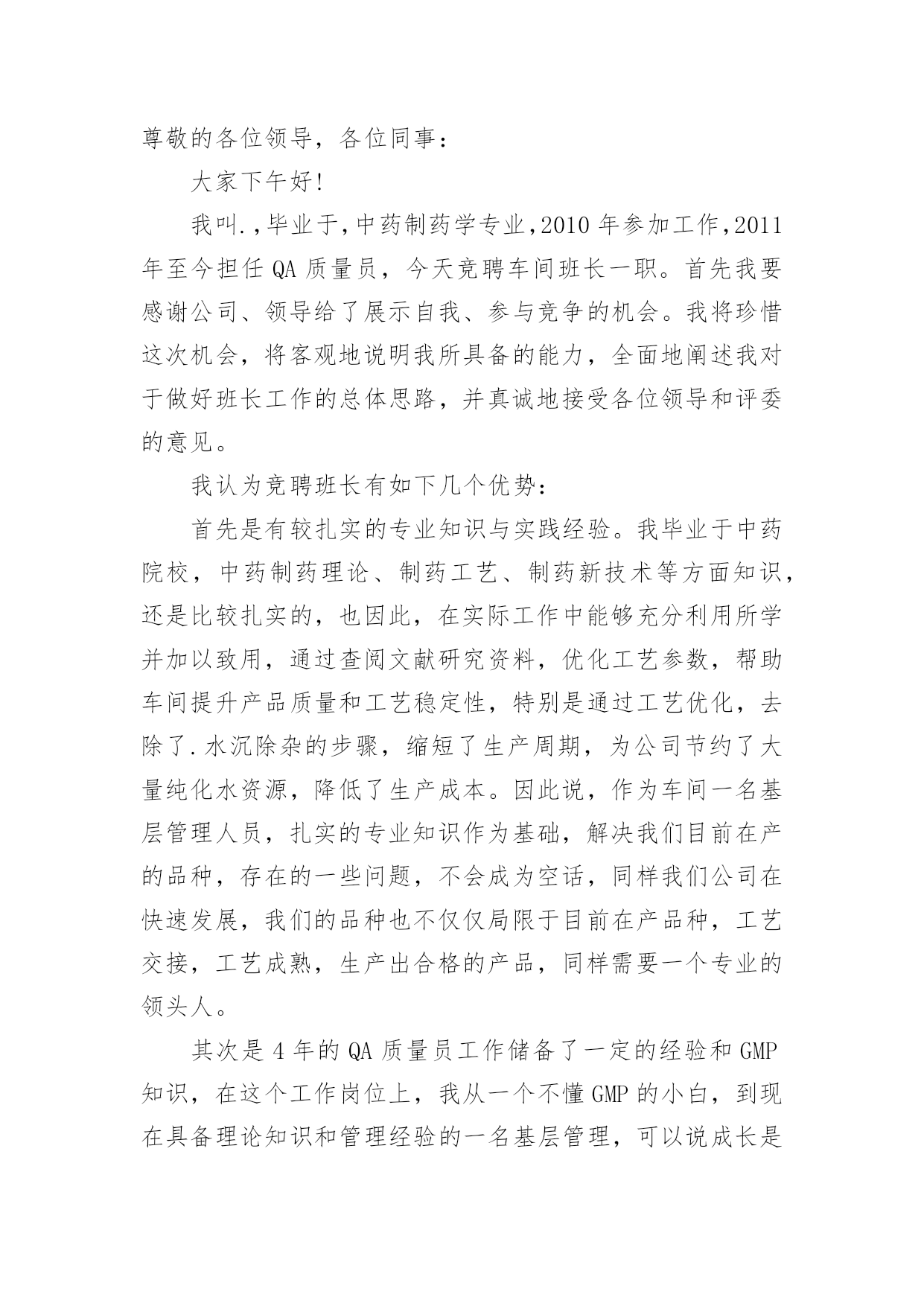 尊敬的各位领导，各位同事：

大家下午好!

我叫.,毕业于,中药制药学专业,2010 年参加工作,2011 年至今担任 QA 质量员，今天竞聘车间班长一职。首先我要感谢公司、领导给了展示自我、参与竞争的机会。我将珍惜这次机会，将客观地说明我所具备的能力，全面地阐述我对于做好班长工作的总体思路，并真诚地接受各位领导和评委的意见。

我认为竞聘班长有如下几个优势：

首先是有较扎实的专业知识与实践经验。我毕业于中药院校，中药制药理论、制药工艺、制药新技术等方面知识，还是比较扎实的，也因此，在实际工作中能够充分利用所学并加以致用，通过查阅文献研究资料，优化工艺参数，帮助车间提升产品质量和工艺稳定性，特别是通过工艺优化，去除了.水沉除杂的步骤，缩短了生产周期，为公司节约了大量纯化水资源，降低了生产成本。因此说，作为车间一名基层管理人员，扎实的专业知识作为基础，解决我们目前在产的品种，存在的一些问题，不会成为空话，同样我们公司在快速发展，我们的品种也不仅仅局限于目前在产品种，工艺交接，工艺成熟，生产出合格的产品，同样需要一个专业的领头人。

其次是 4 年的 QA 质量员工作储备了一定的经验和 GMP 知识，在这个工作岗位上，我从一个不懂 GMP 的小白，到现在具备理论知识和管理经验的一名基层管理，可以说成长是